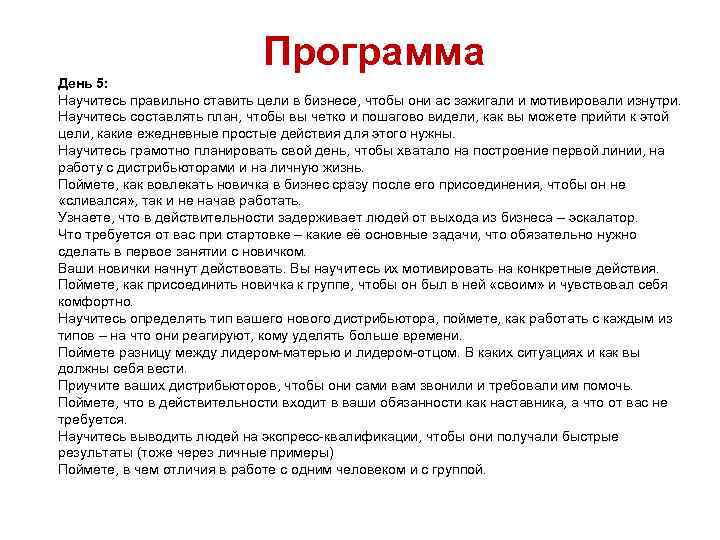 Программа

День 5:
Научитесь правильно ставить цели в бизнесе, чтобы они ас зажигали и мотивировали изнутри.
Научитесь составлять план, чтобы вы четко и пошагово видели, как вы можете прийти к этой цели, какие ежедневные простые действия для этого нужны.
Научитесь грамотно планировать свой день, чтобы хватало на построение первой линии, на работу с дистрибьюторами и на личную жизнь.
Поймете, как вовлекать новичка в бизнес сразу после его присоединения, чтобы он не «сливался», так и не начав работать.
Узнаете, что в действительности задерживает людей от выхода из бизнеса – эскалатор.
Что требуется от вас при стартовке – какие её основные задачи, что обязательно нужно сделать в первое занятии с новичком.
Ваши новички начнут действовать. Вы научитесь их мотивировать на конкретные действия.
Поймете, как присоединить новичка к группе, чтобы он был в ней «своим» и чувствовал себя комфортно.
Научитесь определять тип вашего нового дистрибьютора, поймете, как работать с каждым из типов – на что они реагируют, кому уделять больше времени.
Поймете разницу между лидером-матерью и лидером-отцом. В каких ситуациях и как вы должны себя вести.
Приучите ваших дистрибьюторов, чтобы они сами вам звонили и требовали им помочь.
Поймете, что в действительности входит в ваши обязанности как наставника, а что от вас не требуется.
Научитесь выводить людей на экспресс-квалификации, чтобы они получали быстрые результаты (тоже через личные примеры)
Поймете, в чем отличия в работе с одним человеком и с группой.